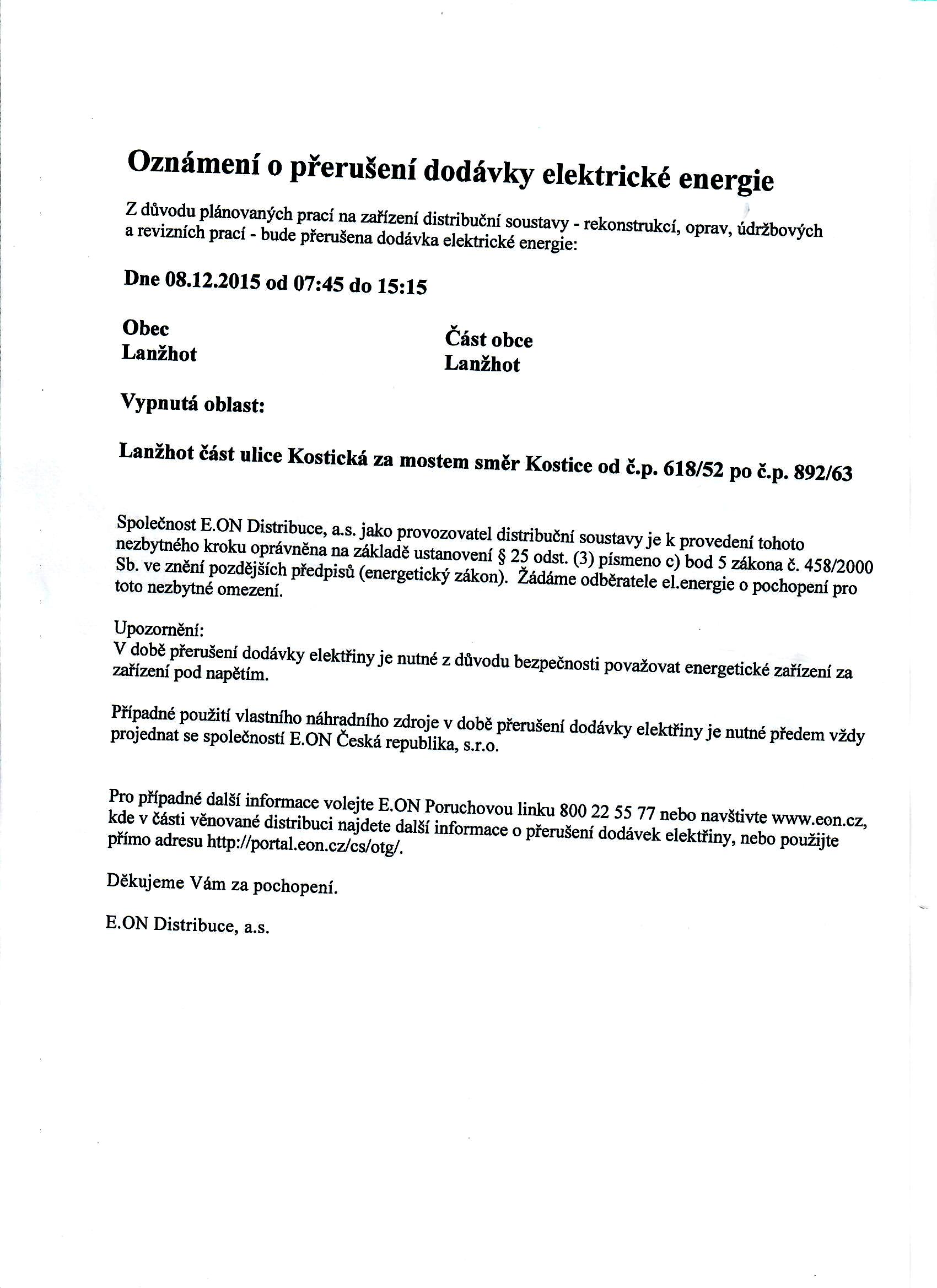 Oznámení o přerušení dodávky elektrické energie

Z důvodu plánovaných prací na zařízení distribuční soustavy - rekonstrukcí, oprav, údržbových a revizních prací - bude přerušena dodávka elektrické energie:

Dne 08.12.2015 od 07:45 do 15:15

Obec
Lanžhot

Část obce
Lanžhot

Vypnutá oblast:

Lanžhot část ulice Kostická za mostem směr Kostice od č.p. 618/52 po č.p. 892/63

Společnost E.ON Distribuce, a.s. jako provozovatel distribuční soustavy je k provedení tohoto nezbytného kroku oprávněna na základě ustanovení § 25 odst. (3) písmeno c) bod 5 zákona č. 458/2000 Sb. ve znění pozdějších předpisů (energetický zákon). Žádáme odběratele el.energie o pochopení pro toto nezbytné omezení.

Upozornění:
V době přerušení dodávky elektřiny je nutné z důvodu bezpečnosti považovat energetické zařízení za zařízení pod napětím.

Případné použití vlastního náhradního zdroje v době přerušení dodávky elektřiny je nutné předem vždy projednat se společností E.ON Česká republika, s.r.o.

Pro případné další informace volejte E.ON Poruchovou linku 800 22 55 77 nebo navštivte www.eon.cz, kde v části věnované distribuci najdete další informace o přerušení dodávek elektřiny, nebo použijte přímo adresu http://portal.eon.cz/cs/otg/.

Děkujeme Vám za pochopení.

E.ON Distribuce, a.s.